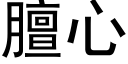 膻心